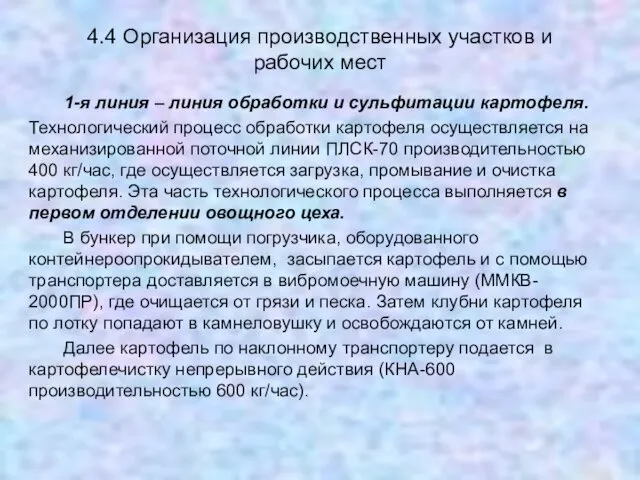 4.4 Организация производственных участков и рабочих мест

1-я линия – линия обработки и сульфитации картофеля. Технологический процесс обработки картофеля осуществляется на механизированной поточной линии ПЛСК-70 производительностью 400 кг/час, где осуществляется загрузка, промывание и очистка картофеля. Эта часть технологического процесса выполняется в первом отделении овощного цеха.

В бункер при помощи погрузчика, оборудованного контейнероопрокидывателем, засыпается картофель и с помощью транспортера доставляется в вибромоечную машину (ММКВ-2000ПР), где очищается от грязи и песка. Затем клубни картофеля по лотку попадают в камнеловушку и освобождаются от камней.

Далее картофель по наклонному транспортеру подается в картофелечистку непрерывного действия (КНА-600 производительностью 600 кг/час).